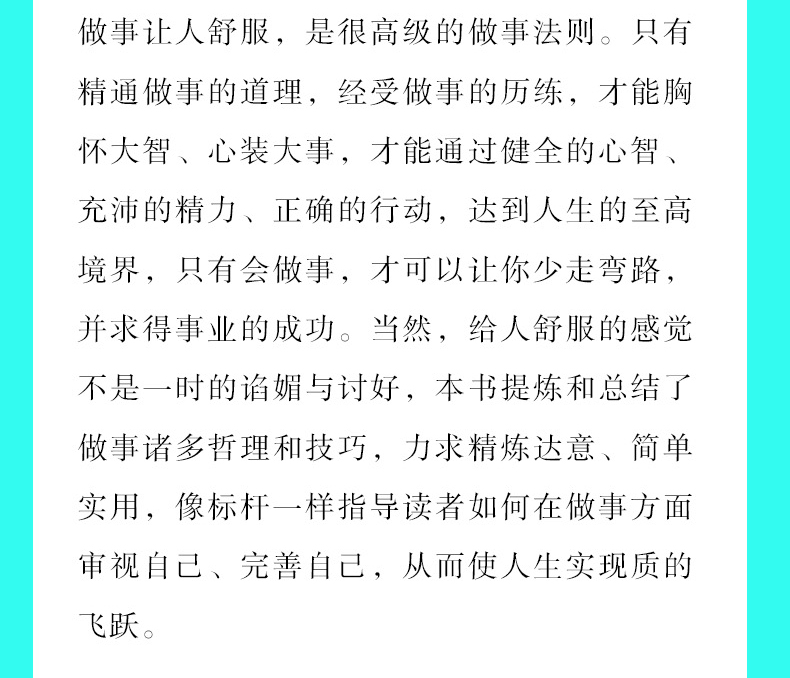 做事让人舒服，是很高级的做事法则。只有精通做事的道理，经受做事的历练，才能胸怀大智、心装大事，才能通过健全的心智、充沛的精力、正确的行动，达到人生的至高境界，只有会做事，才可以让你少走弯路，并求得事业的成功。当然，给人舒服的感觉不是一时的谄媚与讨好，本书提炼和总结了做事诸多哲理和技巧，力求精炼达意、简单实用，像标杆一样指导读者如何在做事方面审视自己、完善自己，从而使人生实现质的飞跃。